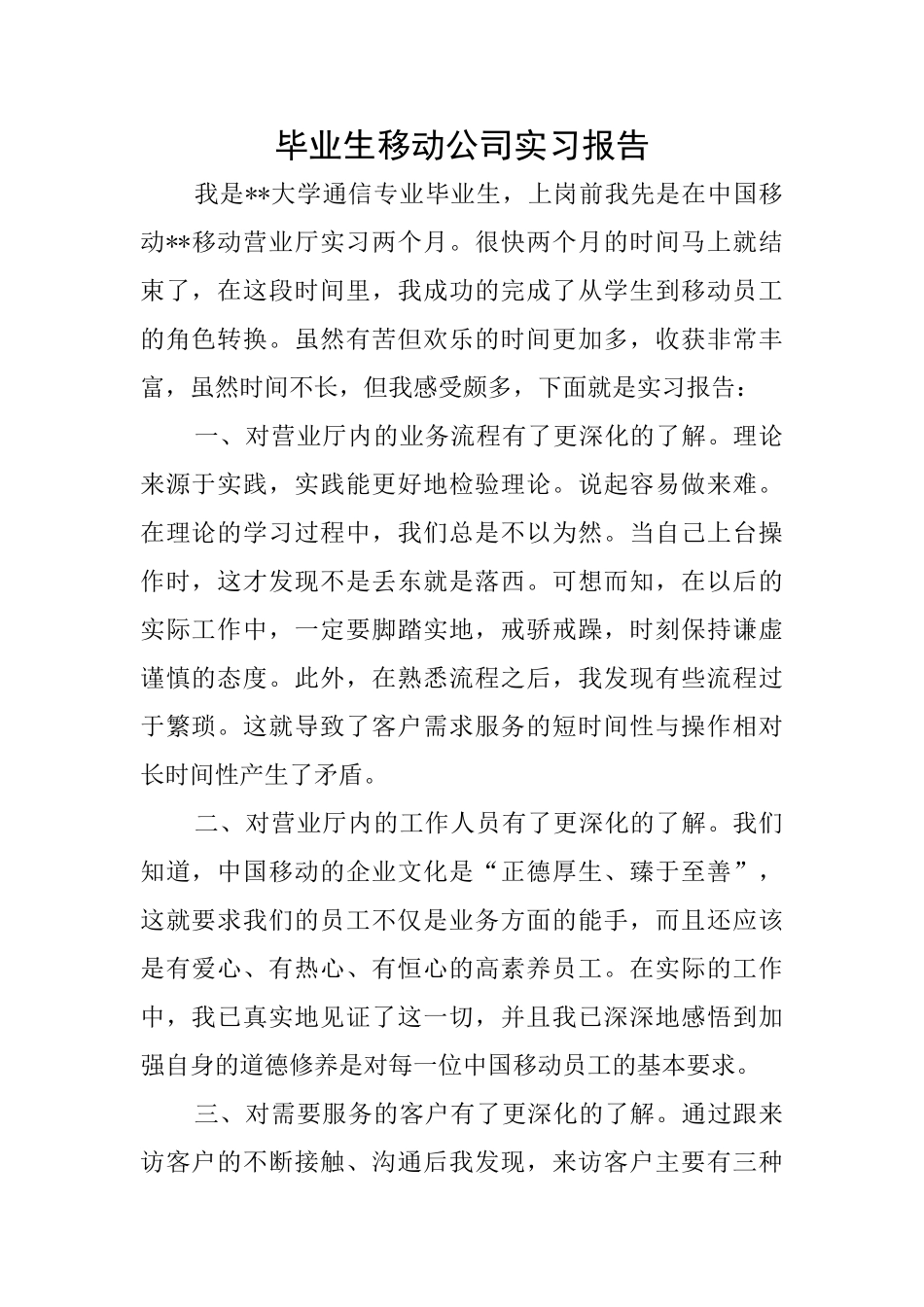 毕业生移动公司实习报告

我是**大学通信专业毕业生，上岗前我先是在中国移动**移动营业厅实习两个月。很快两个月的时间马上就结束了，在这段时间里，我成功的完成了从学生到移动员工的角色转换。虽然有苦但欢乐的时间更加多，收获非常丰富，虽然时间不长，但我感受颇多，下面就是实习报告：

一、对营业厅内的业务流程有了更深化的了解。理论来源于实践，实践能更好地检验理论。说起容易做来难。在理论的学习过程中，我们总是不以为然。当自己上台操作时，这才发现不是丢东就是落西。可想而知，在以后的实际工作中，一定要脚踏实地，戒骄戒躁，时刻保持谦虚谨慎的态度。此外，在熟悉流程之后，我发现有些流程过于繁琐。这就导致了客户需求服务的短时间性与操作相对长时间性产生了矛盾。

二、对营业厅内的工作人员有了更深化的了解。我们知道，中国移动的企业文化是“正德厚生、臻于至善”，这就要求我们的员工不仅是业务方面的能手，而且还应该是有爱心、有热心、有恒心的高素养员工。在实际的工作中，我已真实地见证了这一切，并且我已深深地感悟到加强自身的道德修养是对每一位中国移动员工的基本要求。

三、对需要服务的客户有了更深化的了解。通过跟来访客户的不断接触、沟通后我发现，来访客户主要有三种